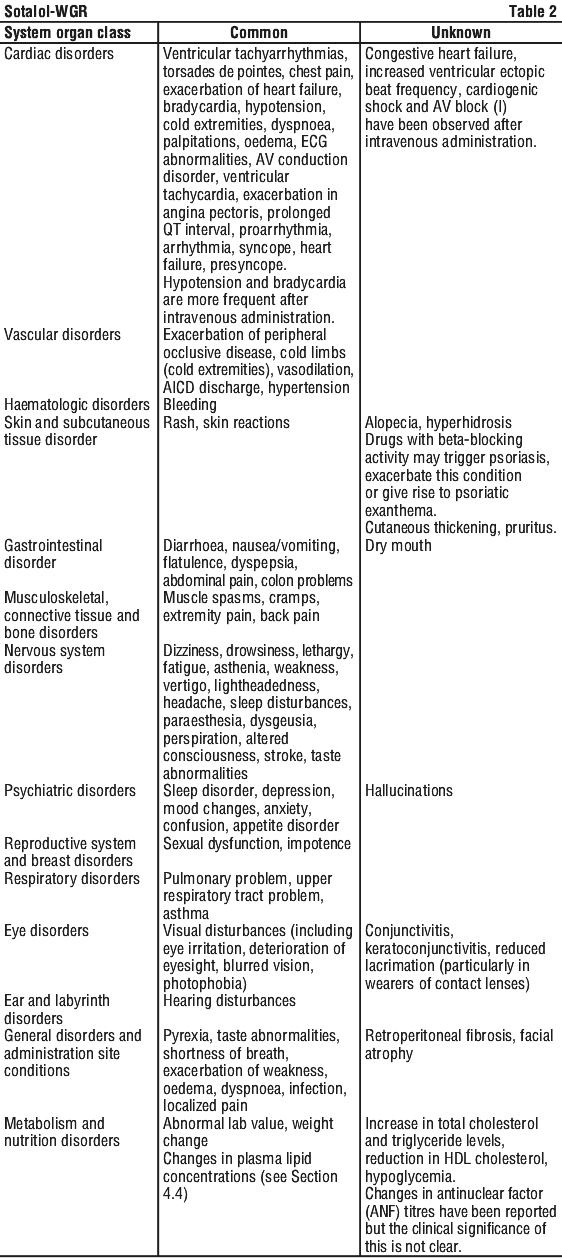 Sotalol-WGR Table 2

| System organ class | Common | Unknown |
|---|---|---|
| Cardiac disorders | Ventricular tachyarrhythmias, torsades de pointes, chest pain, exacerbation of heart failure, bradycardia, hypotension, cold extremities, dyspnoea, palpitations, oedema, ECG abnormalities, AV conduction disorder, ventricular tachycardia, exacerbation in angina pectoris, prolonged QT interval, proarrhythmia, arrhythmia, syncope, heart failure, presyncope. Hypotension and bradycardia are more frequent after intravenous administration. | Congestive heart failure, increased ventricular ectopic beat frequency, cardiogenic shock and AV block (I) have been observed after intravenous administration. |
| Vascular disorders | Exacerbation of peripheral occlusive disease, cold limbs (cold extremities), vasodilation, AICD discharge, hypertension | |
| Haematologic disorders | Bleeding | |
| Skin and subcutaneous tissue disorder | Rash, skin reactions | Alopecia, hyperhidrosis Drugs with beta-blocking activity may trigger psoriasis, exacerbate this condition or give rise to psoriatic exanthema. Cutaneous thickening, pruritus. |
| Gastrointestinal disorder | Diarrhoea, nausea/vomiting, flatulence, dyspepsia, abdominal pain, colon problems | Dry mouth |
| Musculoskeletal, connective tissue and bone disorders | Muscle spasms, cramps, extremity pain, back pain | |
| Nervous system disorders | Dizziness, drowsiness, lethargy, fatigue, asthenia, weakness, vertigo, lightheadedness, headache, sleep disturbances, paraesthesia, dysgeusia, perspiration, altered consciousness, stroke, taste abnormalities | |
| Psychiatric disorders | Sleep disorder, depression, mood changes, anxiety, confusion, appetite disorder | Hallucinations |
| Reproductive system and breast disorders | Sexual dysfunction, impotence | |
| Respiratory disorders | Pulmonary problem, upper respiratory tract problem, asthma | |
| Eye disorders | Visual disturbances (including eye irritation, deterioration of eyesight, blurred vision, photophobia) | Conjunctivitis, keratoconjunctivitis, reduced lacrimation (particularly in wearers of contact lenses) |
| Ear and labyrinth disorders | Hearing disturbances | |
| General disorders and administration site conditions | Pyrexia, taste abnormalities, shortness of breath, exacerbation of weakness, oedema, dyspnoea, infection, localized pain | Retroperitoneal fibrosis, facial atrophy |
| Metabolism and nutrition disorders | Abnormal lab value, weight change Changes in plasma lipid concentrations (see Section 4.4) | Increase in total cholesterol and triglyceride levels, reduction in HDL cholesterol, hypoglycemia. Changes in antinuclear factor (ANF) titres have been reported but the clinical significance of this is not clear. |